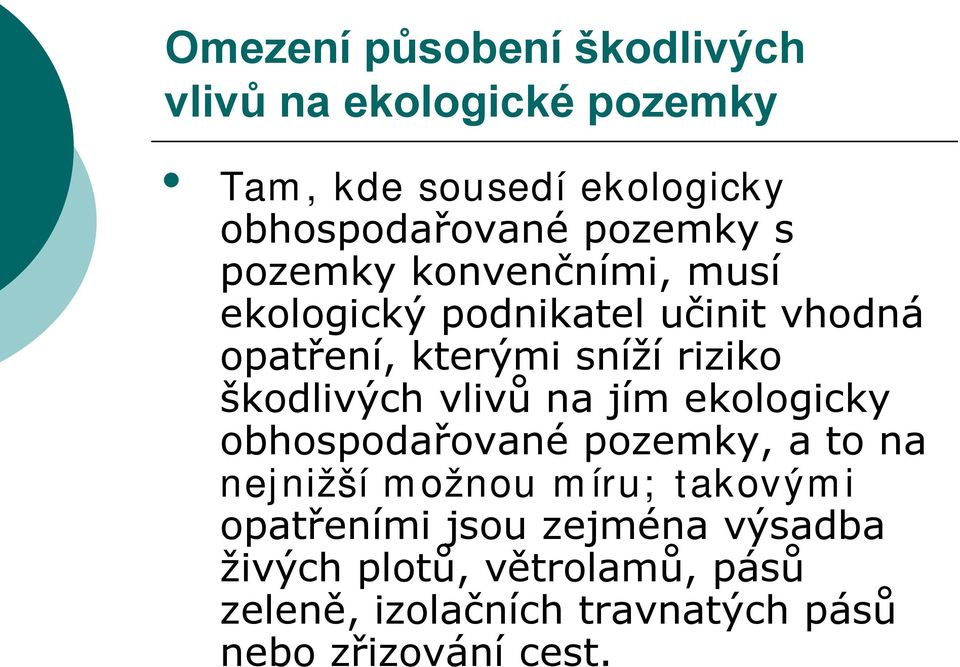 Omezení působení škodlivých vlivů na ekologické pozemky

• Tam, kde sousedí ekologicky obhospodařované pozemky s pozemky konvenčními, musí ekologický podnikatel učinit vhodná opatření, kterými sníží riziko škodlivých vlivů na jím ekologicky obhospodařované pozemky, a to na nejnižší možnou míru; takovými opatřeními jsou zejména výsadba živých plotů, větrolamů, pásů zeleně, izolačních travnatých pásů nebo zřizování cest.